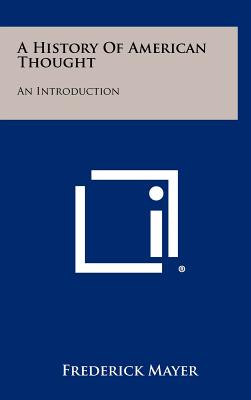 A History Of American Thought

An Introduction

®

Frederick Mayer